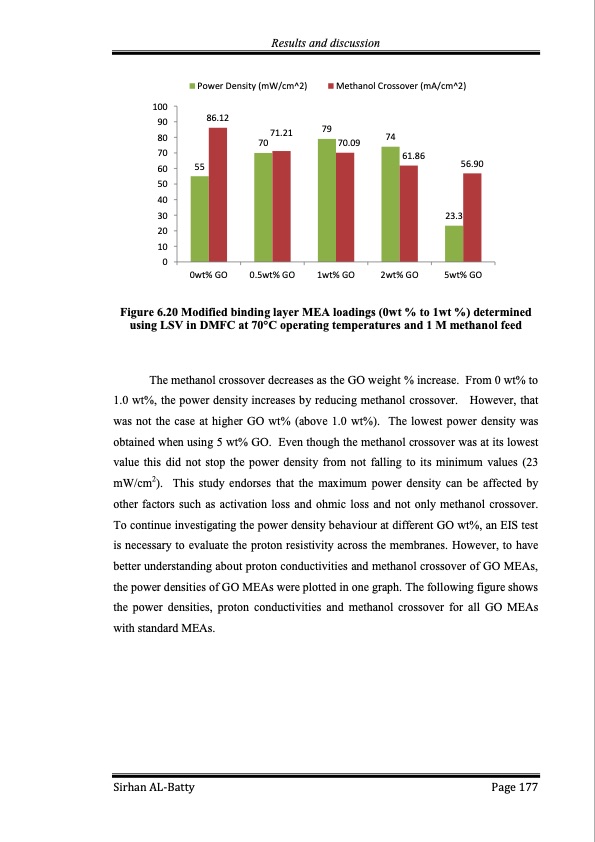 Results and discussion

Power Density (mW/cm^2)   Methanol Crossover (mA/cm^2)

100
90
80
70
60
50
40
30
20
10
0

55 86.12 70 71.21 79 70.09 74 61.86 23.3 56.90

0wt% GO   0.5wt% GO   1wt% GO   2wt% GO   5wt% GO

Figure 6.20 Modified binding layer MEA loadings (0wt % to 1wt %) determined using LSV in DMFC at 70°C operating temperatures and 1 M methanol feed

The methanol crossover decreases as the GO weight % increase. From 0 wt% to 1.0 wt%, the power density increases by reducing methanol crossover. However, that was not the case at higher GO wt% (above 1.0 wt%). The lowest power density was obtained when using 5 wt% GO. Even though the methanol crossover was at its lowest value this did not stop the power density from not falling to its minimum values (23 mW/cm$^2$). This study endorses that the maximum power density can be affected by other factors such as activation loss and ohmic loss and not only methanol crossover. To continue investigating the power density behaviour at different GO wt%, an EIS test is necessary to evaluate the proton resistivity across the membranes. However, to have better understanding about proton conductivities and methanol crossover of GO MEAs, the power densities of GO MEAs were plotted in one graph. The following figure shows the power densities, proton conductivities and methanol crossover for all GO MEAs with standard MEAs.

Sirhan AL-Batty   Page 177